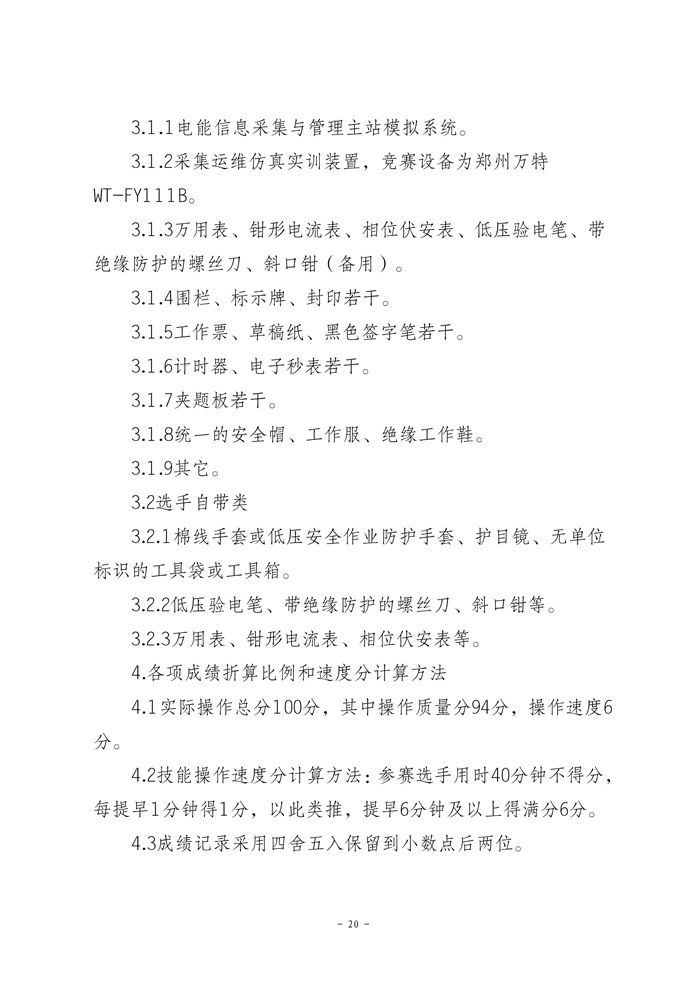 3.1.1电能信息采集与管理主站模拟系统。

3.1.2采集运维仿真实训装置，竞赛设备为郑州万特WT-FY111B。

3.1.3万用表、钳形电流表、相位伏安表、低压验电笔、带绝缘防护的螺丝刀、斜口钳（备用）。

3.1.4围栏、标示牌、封印若干。

3.1.5工作票、草稿纸、黑色签字笔若干。

3.1.6计时器、电子秒表若干。

3.1.7夹题板若干。

3.1.8统一的安全帽、工作服、绝缘工作鞋。

3.1.9其它。

3.2选手自带类

3.2.1棉线手套或低压安全作业防护手套、护目镜、无单位标识的工具袋或工具箱。

3.2.2低压验电笔、带绝缘防护的螺丝刀、斜口钳等。

3.2.3万用表、钳形电流表、相位伏安表等。

4.各项成绩折算比例和速度分计算方法

4.1实际操作总分100分，其中操作质量分94分，操作速度6分。

4.2技能操作速度分计算方法：参赛选手用时40分钟不得分，每提早1分钟得1分，以此类推，提早6分钟及以上得满分6分。

4.3成绩记录采用四舍五入保留到小数点后两位。

- 20 -